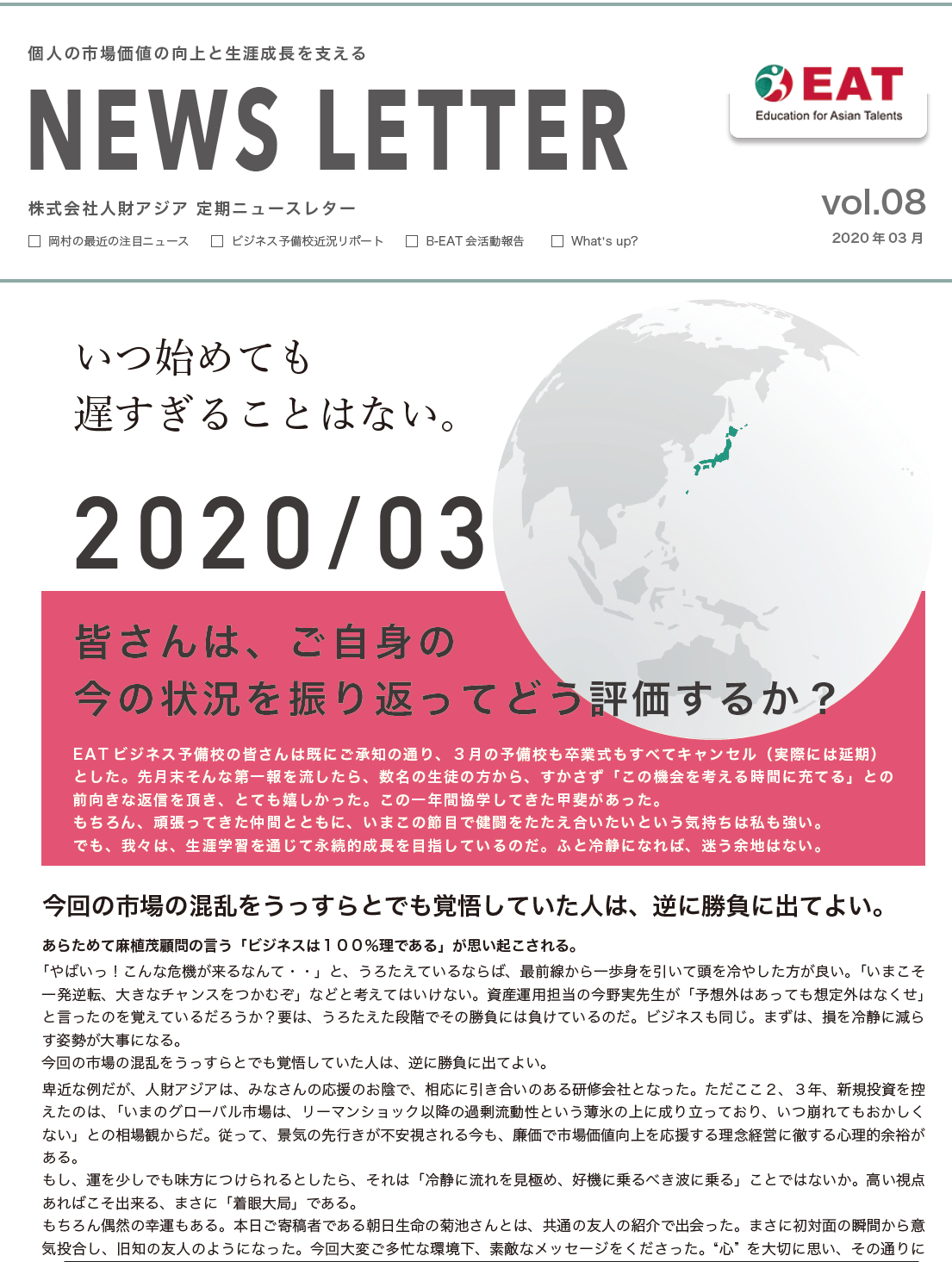 個人の市場価値の向上と生涯成長を支える

NEWS LETTER

EAT
Education for Asian Talents

株式会社人財アジア 定期ニュースレター

vol.08
2020年03月

☐ 岡村の最近の注目ニュース ☐ ビジネス予備校近況リポート ☐ B-EAT会活動報告 ☐ What's up?

いつ始めても
遅すぎることはない。

2020/03

皆さんは、ご自身の
今の状況を振り返ってどう評価するか？

EATビジネス予備校の皆さんは既にご承知の通り、３月の予備校も卒業式もすべてキャンセル（実際には延期）とした。先月末そんな第一報を流したら、数名の生徒の方から、すかさず「この機会を考える時間に充てる」との前向きな返信を頂き、とても嬉しかった。この一年間協学してきた甲斐があった。
もちろん、頑張ってきた仲間とともに、いまこの節目で健闘をたたえ合いたいという気持ちは私も強い。
でも、我々は、生涯学習を通じて永続的成長を目指しているのだ。ふと冷静になれば、迷う余地はない。

今回の市場の混乱をうっすらとでも覚悟していた人は、逆に勝負に出てよい。

あらためて麻植茂顧問の言う「ビジネスは１００％理である」が思い起こされる。

「やばいっ！こんな危機が来るなんて・・」と、うろたえているならば、最前線から一歩身を引いて頭を冷やした方が良い。「いまこそ一発逆転、大きなチャンスをつかむぞ」などと考えてはいけない。資産運用担当の今野実先生が「予想外はあっても想定外はなくせ」と言ったのを覚えているだろうか？要は、うろたえた段階でその勝負には負けているのだ。ビジネスも同じ。まずは、損を冷静に減らす姿勢が大事になる。
今回の市場の混乱をうっすらとでも覚悟していた人は、逆に勝負に出てよい。

卑近な例だが、人財アジアは、みなさんの応援のお陰で、相応に引き合いのある研修会社となった。ただここ２、３年、新規投資を控えたのは、「いまのグローバル市場は、リーマンショック以降の過剰流動性という薄氷の上に成り立っており、いつ崩れてもおかしくない」との相場観からだ。従って、景気の先行きが不安視される今も、廉価で市場価値向上を応援する理念経営に徹する心理的余裕がある。
もし、運を少しでも味方につけられるとしたら、それは「冷静に流れを見極め、好機に乗るべき波に乗る」ことではないか。高い視点あればこそ出来る、まさに「着眼大局」である。
もちろん偶然の幸運もある。本日ご寄稿者である朝日生命の菊池さんとは、共通の友人の紹介で出会った。まさに初対面の瞬間から意気投合し、旧知の友人のようになった。今回大変ご多忙な環境下、素敵なメッセージをくださった。“心”を大切に思い、その通りに